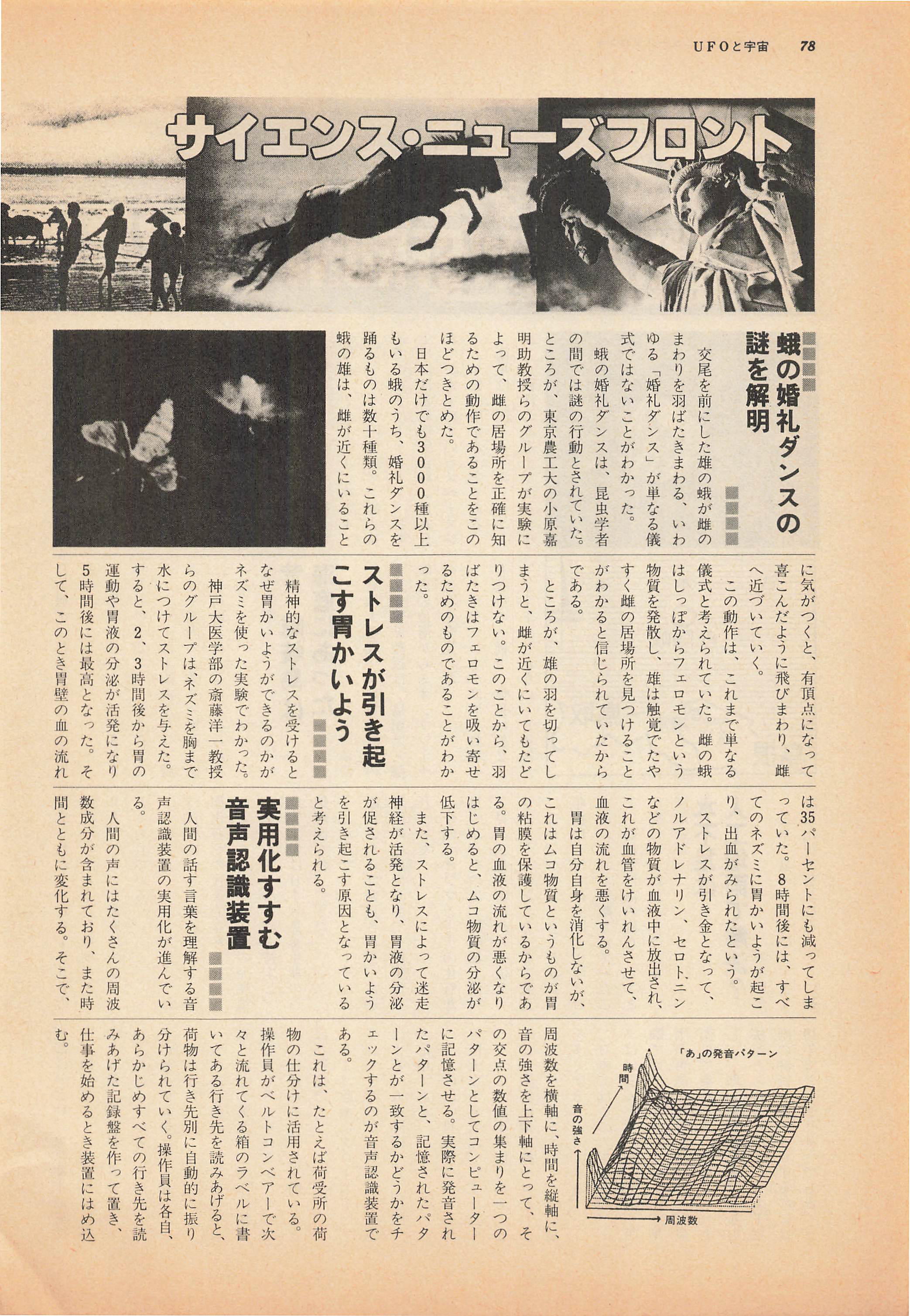 UFOと宇宙　78

サイエンス・ニューズフロント

蛾の婚礼ダンスの謎を解明

交尾を前にした雄の蛾が雌のまわりを羽ばたきまわる、いわゆる「婚礼ダンス」が単なる儀式ではないことがわかった。

蛾の婚礼ダンスは、昆虫学者の間では謎の行動とされていた。ところが、東京農工大の小原嘉明助教授らのグループが実験によって、雌の居場所を正確に知るための動作であることをこのほどつきとめた。

日本だけでも3000種以上もいる蛾のうち、婚礼ダンスを踊るものは数十種類。これらの蛾の雄は、雌が近くにいることに気がつくと、有頂点になって喜こんだように飛びまわり、雌へ近づいていく。

この動作は、これまで単なる儀式と考えられていた。雌の蛾はしっぽからフェロモンという物質を発散し、雄は触覚でたやすく雌の居場所を見つけることがわかると信じられていたからである。

ところが、雄の羽を切ってしまうと、雌が近くにいてもたどりつけない。このことから、羽ばたきはフェロモンを吸い寄せるためのものであることがわかった。

ストレスが引き起こす胃かいよう

精神的なストレスを受けるとなぜ胃かいようができるのかがネズミを使った実験でわかった。

神戸大医学部の斎藤洋一教授らのグループは、ネズミを胸まで水につけてストレスを与えた。すると、2、3時間後から胃の運動や胃液の分泌が活発になり5時間後には最高となった。そして、このとき胃壁の血の流れは35パーセントにも減ってしまっていた。8時間後には、すべてのネズミに胃かいようが起こり、出血がみられたという。

ストレスが引き金となって、ノルアドレナリン、セロトニンなどの物質が血液中に放出され、これが血管をけいれんさせて、血液の流れを悪くする。

胃は自分自身を消化しないが、これはムコ物質というものが胃の粘膜を保護しているからである。胃の血液の流れが悪くなりはじめると、ムコ物質の分泌が低下する。

また、ストレスによって迷走神経が活発となり、胃液の分泌が促されることも、胃かいようを引き起こす原因となっていると考えられる。

実用化すすむ音声認識装置

人間の話す言葉を理解する音声認識装置の実用化が進んでいる。

人間の声にはたくさんの周波数成分が含まれており、また時間とともに変化する。そこで、周波数を横軸に、時間を縦軸に、音の強さを上下軸にとって、その交点の数値の集まりを一つのパターンとしてコンピューターに記憶させる。実際に発音されたパターンと、記憶されたパターンとが一致するかどうかをチェックするのが音声認識装置である。

これは、たとえば荷受所の荷物の仕分けに活用されている。操作員がベルトコンベアーで次々と流れてくる箱のラベルに書いてある行き先を読みあげると、荷物は行き先別に自動的に振り分けられていく。操作員は各自、あらかじめすべての行き先を読みあげた記録盤を作って置き、仕事を始めるとき装置にはめ込む。

「あ」の発音パターン
時間
音の強さ
周波数